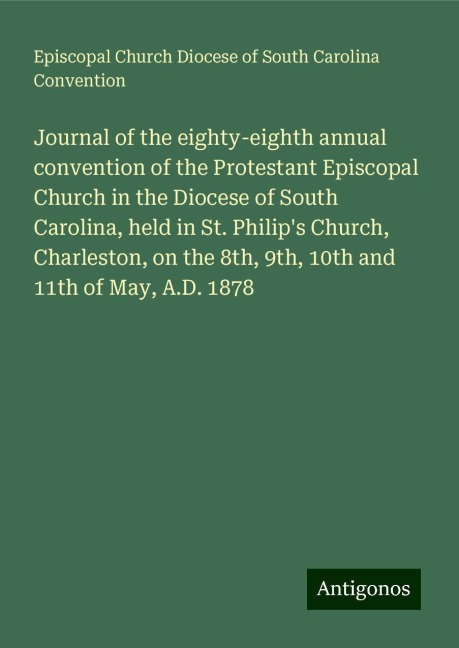 Episcopal Church Diocese of South Carolina Convention

Journal of the eighty-eighth annual convention of the Protestant Episcopal Church in the Diocese of South Carolina, held in St. Philip's Church, Charleston, on the 8th, 9th, 10th and 11th of May, A.D. 1878

Antigonos